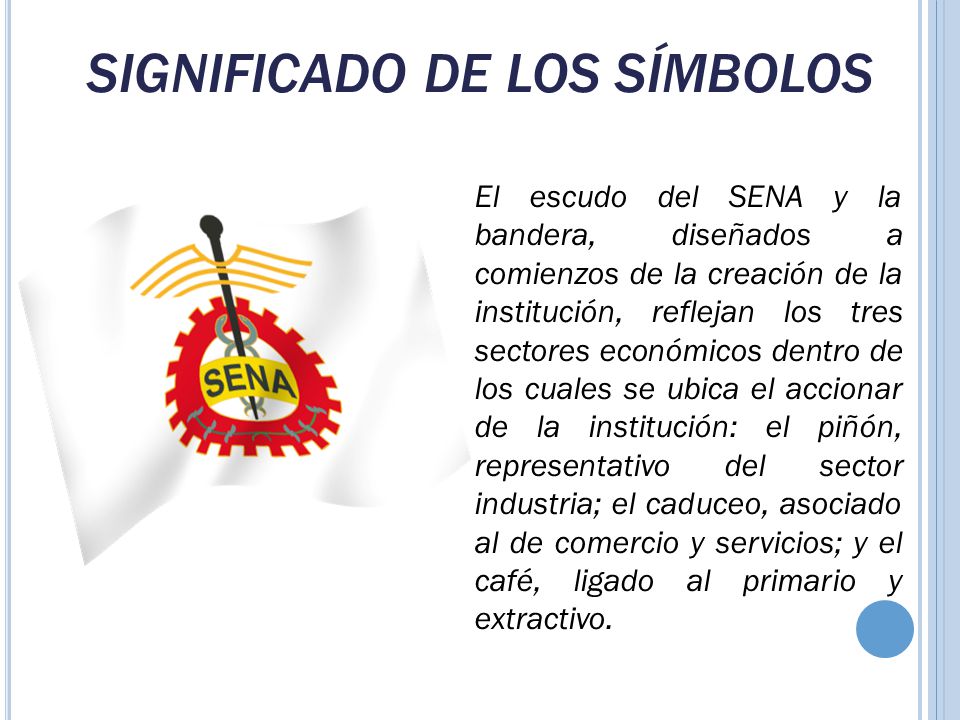 SIGNIFICADO DE LOS SÍMBOLOS

SENA

El escudo del SENA y la bandera, diseñados a comienzos de la creación de la institución, reflejan los tres sectores económicos dentro de los cuales se ubica el accionar de la institución: el piñón, representativo del sector industria; el caduceo, asociado al de comercio y servicios; y el café, ligado al primario y extractivo.